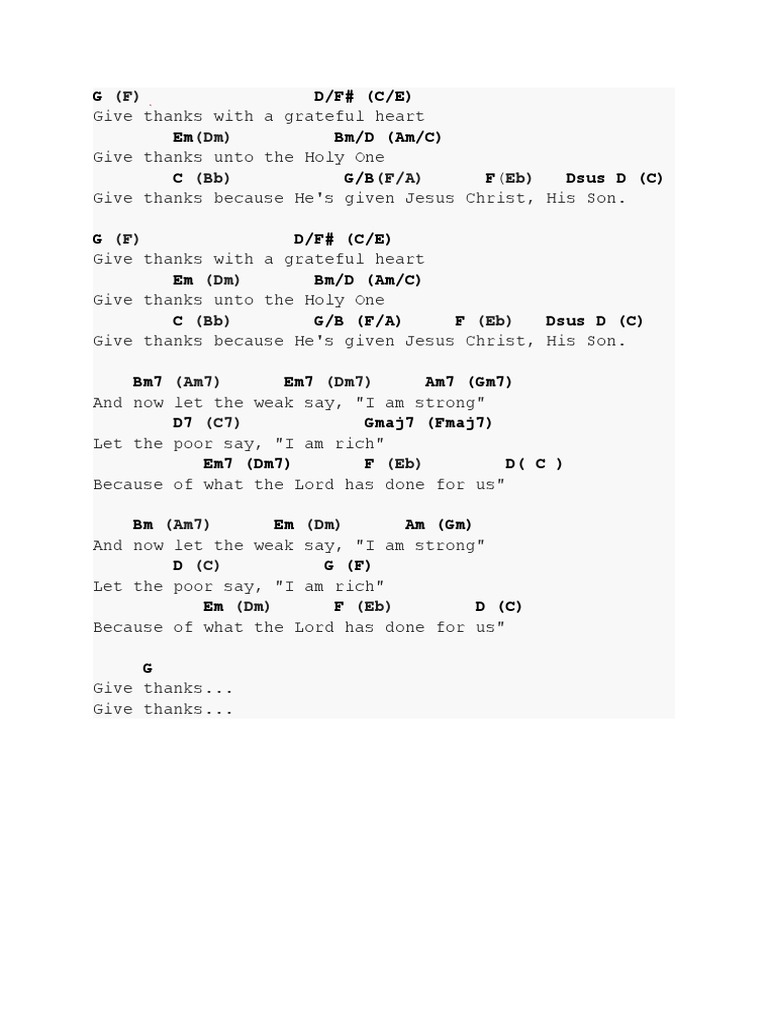 G (F)                   D/F# (C/E)
Give thanks with a grateful heart
        Em(Dm)          Bm/D (Am/C)
Give thanks unto the Holy One
        C (Bb)          G/B(F/A)      F(Eb)   Dsus D (C)
Give thanks because He's given Jesus Christ, His Son.

G (F)                 D/F# (C/E)
Give thanks with a grateful heart
        Em (Dm)       Bm/D (Am/C)
Give thanks unto the Holy One
        C (Bb)         G/B (F/A)     F (Eb)    Dsus D (C)
Give thanks because He's given Jesus Christ, His Son.

    Bm7 (Am7)      Em7 (Dm7)     Am7 (Gm7)
And now let the weak say, "I am strong"
        D7 (C7)            Gmaj7 (Fmaj7)
Let the poor say, "I am rich"
           Em7 (Dm7)       F (Eb)        D( C )
Because of what the Lord has done for us"

    Bm (Am7)      Em (Dm)      Am (Gm)
And now let the weak say, "I am strong"
        D (C)          G (F)
Let the poor say, "I am rich"
           Em (Dm)      F (Eb)        D (C)
Because of what the Lord has done for us"

     G
Give thanks...
Give thanks...